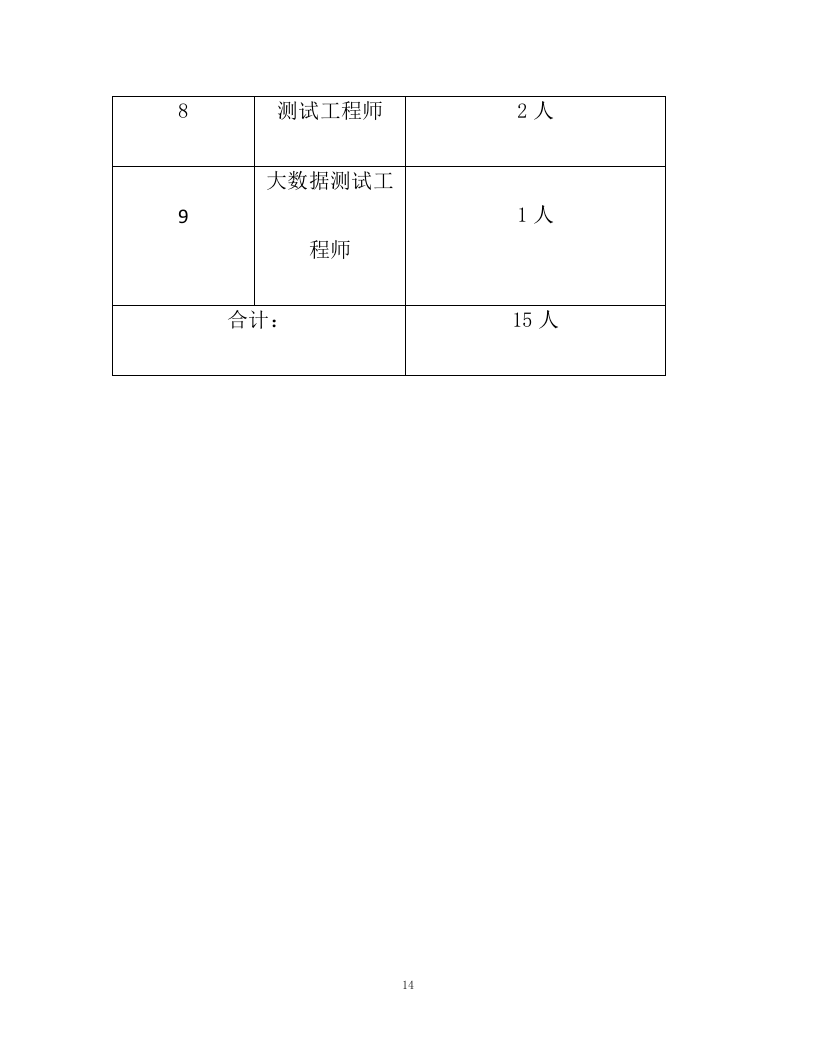 | 8 | 测试工程师 | 2 人 |
|---|---|---|
| 9 | 大数据测试工程师 | 1 人 |
| 合计： | | 15 人 |

14